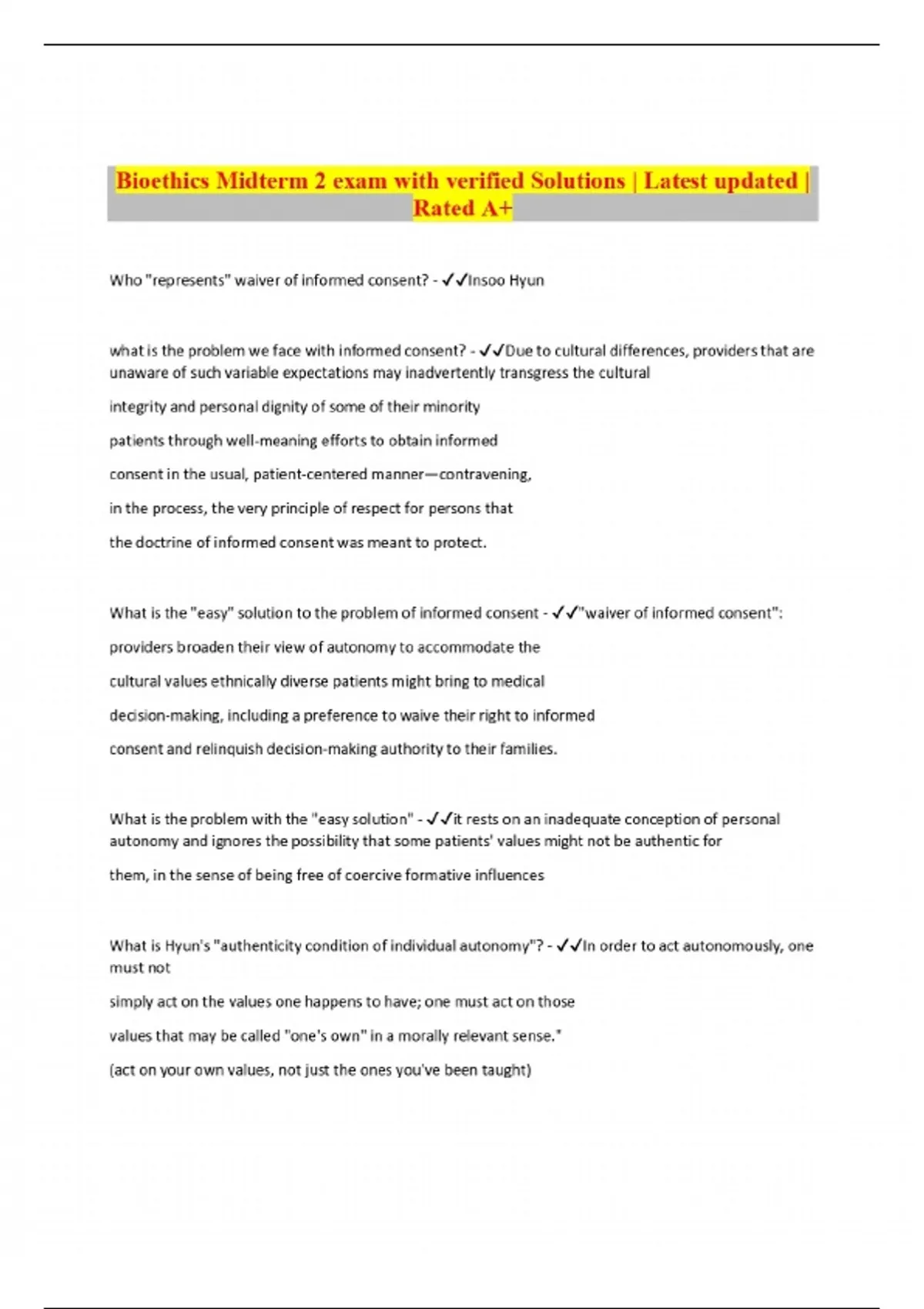 Bioethics Midterm 2 exam with verified Solutions | Latest updated | Rated A+

Who "represents" waiver of informed consent? - ✓✓Insoo Hyun

what is the problem we face with informed consent? - ✓✓Due to cultural differences, providers that are unaware of such variable expectations may inadvertently transgress the cultural

integrity and personal dignity of some of their minority

patients through well-meaning efforts to obtain informed

consent in the usual, patient-centered manner—contravening,

in the process, the very principle of respect for persons that

the doctrine of informed consent was meant to protect.

What is the "easy" solution to the problem of informed consent - ✓✓"waiver of informed consent":

providers broaden their view of autonomy to accommodate the

cultural values ethnically diverse patients might bring to medical

decision-making, including a preference to waive their right to informed

consent and relinquish decision-making authority to their families.

What is the problem with the "easy solution" - ✓✓it rests on an inadequate conception of personal autonomy and ignores the possibility that some patients' values might not be authentic for

them, in the sense of being free of coercive formative influences

What is Hyun's "authenticity condition of individual autonomy"? - ✓✓In order to act autonomously, one must not

simply act on the values one happens to have; one must act on those

values that may be called "one's own" in a morally relevant sense."

(act on your own values, not just the ones you've been taught)